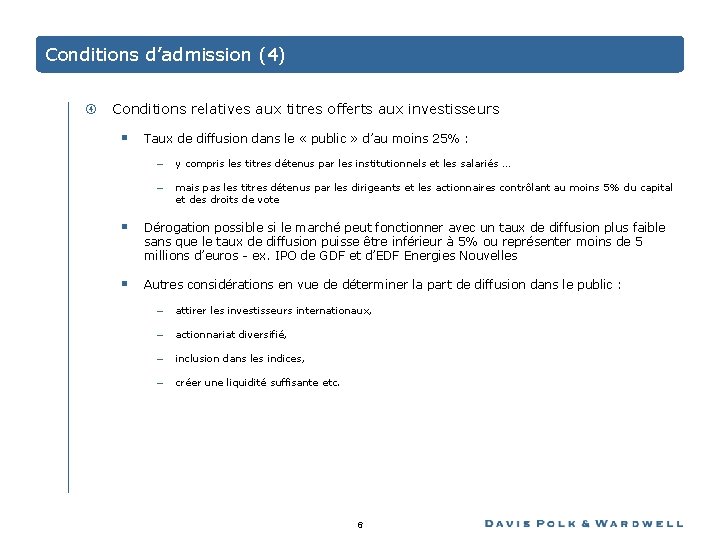 Conditions d'admission (4)

④ Conditions relatives aux titres offerts aux investisseurs

▪ Taux de diffusion dans le « public » d'au moins 25% :

– y compris les titres détenus par les institutionnels et les salariés …

– mais pas les titres détenus par les dirigeants et les actionnaires contrôlant au moins 5% du capital et des droits de vote

▪ Dérogation possible si le marché peut fonctionner avec un taux de diffusion plus faible sans que le taux de diffusion puisse être inférieur à 5% ou représenter moins de 5 millions d'euros - ex. IPO de GDF et d'EDF Energies Nouvelles

▪ Autres considérations en vue de déterminer la part de diffusion dans le public :

– attirer les investisseurs internationaux,

– actionnariat diversifié,

– inclusion dans les indices,

– créer une liquidité suffisante etc.

6

DAVIS POLK & WARDWELL